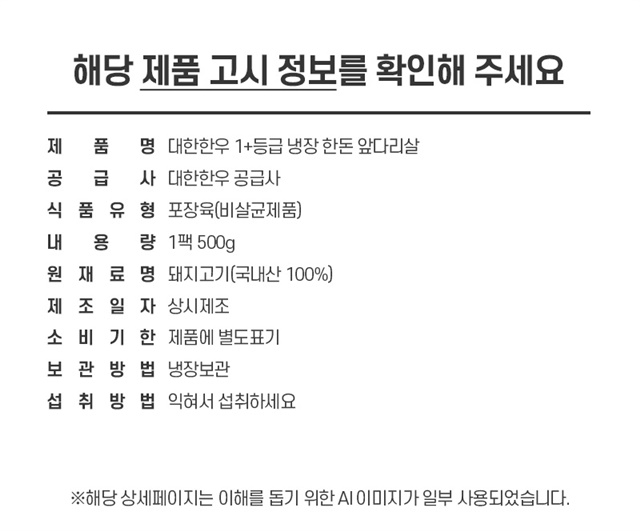 해당 제품 고시 정보를 확인해 주세요

제품명 대한한우 1+등급 냉장 한돈 앞다리살
공급사 대한한우 공급사
식품유형 포장육(비살균제품)
내용량 1팩 500g
원재료명 돼지고기(국내산 100%)
제조일자 상시제조
소비기한 제품에 별도표기
보관방법 냉장보관
섭취방법 익혀서 섭취하세요

※해당 상세페이지는 이해를 돕기 위한 AI 이미지가 일부 사용되었습니다.